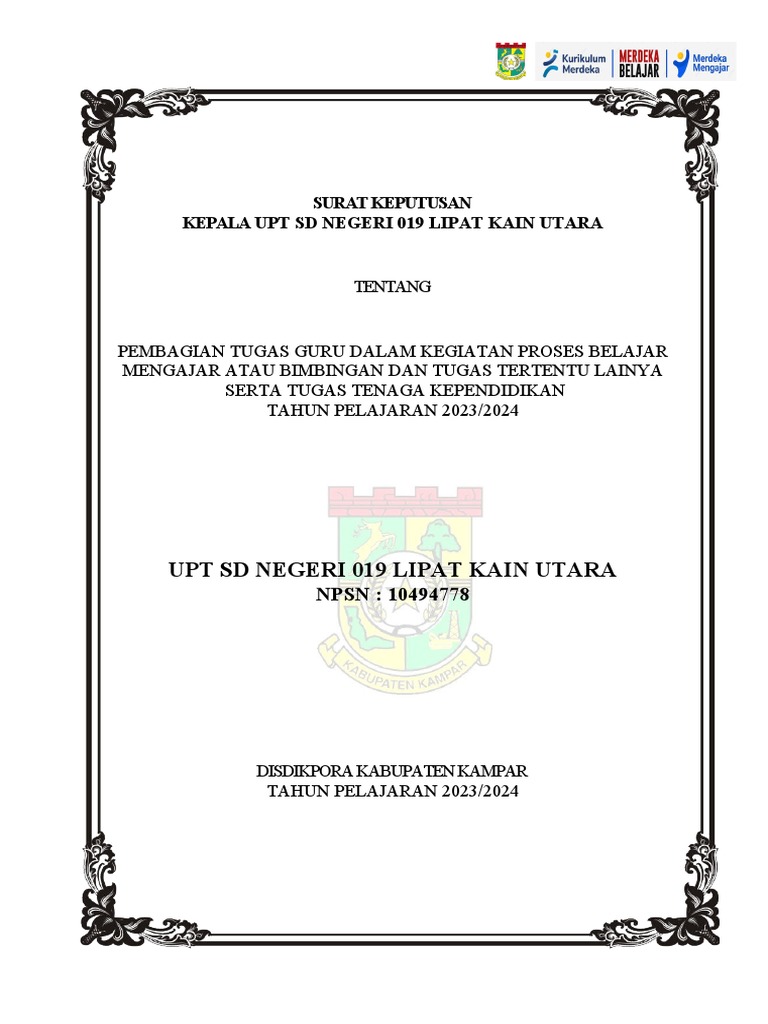 Kurikulum Merdeka

MERDEKA BELAJAR

Merdeka Mengajar

SURAT KEPUTUSAN
KEPALA UPT SD NEGERI 019 LIPAT KAIN UTARA

TENTANG

PEMBAGIAN TUGAS GURU DALAM KEGIATAN PROSES BELAJAR MENGAJAR ATAU BIMBINGAN DAN TUGAS TERTENTU LAINYA SERTA TUGAS TENAGA KEPENDIDIKAN
TAHUN PELAJARAN 2023/2024

UPT SD NEGERI 019 LIPAT KAIN UTARA
NPSN : 10494778

KABUPATEN KAMPAR

DISDIKPORA KABUPATEN KAMPAR
TAHUN PELAJARAN 2023/2024